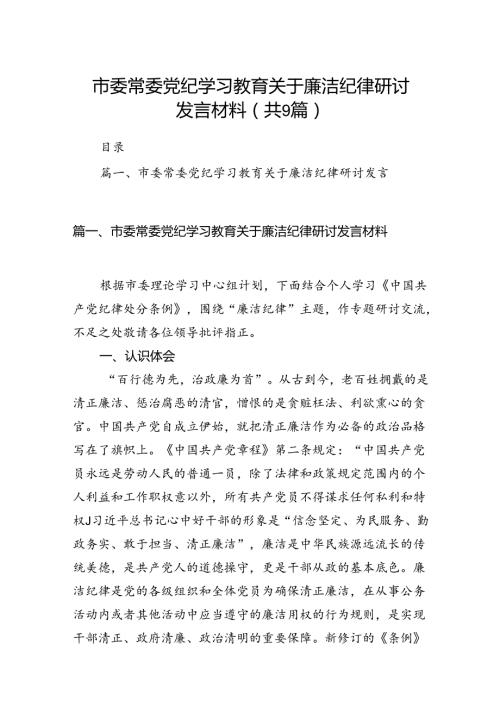 市委常委党纪学习教育关于廉洁纪律研讨发言材料（共9篇）

目录

篇一、市委常委党纪学习教育关于廉洁纪律研讨发言

篇一、市委常委党纪学习教育关于廉洁纪律研讨发言材料

根据市委理论学习中心组计划，下面结合个人学习《中国共产党纪律处分条例》，围绕“廉洁纪律”主题，作专题研讨交流，不足之处敬请各位领导批评指正。

一、认识体会

“百行德为先，治政廉为首”。从古到今，老百姓拥戴的是清正廉洁、惩治腐恶的清官，憎恨的是贪赃枉法、利欲熏心的贪官。中国共产党自成立伊始，就把清正廉洁作为必备的政治品格写在了旗帜上。《中国共产党章程》第二条规定：“中国共产党员永远是劳动人民的普通一员，除了法律和政策规定范围内的个人利益和工作职权意以外，所有共产党员不得谋求任何私利和特权J习近平总书记心中好干部的形象是“信念坚定、为民服务、勤政务实、敢于担当、清正廉洁”，廉洁是中华民族源远流长的传统美德，是共产党人的道德操守，更是干部从政的基本底色。廉洁纪律是党的各级组织和全体党员为确保清正廉洁，在从事公务活动内或者其他活动中应当遵守的廉洁用权的行为规则，是实现干部清正、政府清廉、政治清明的重要保障。新修订的《条例》